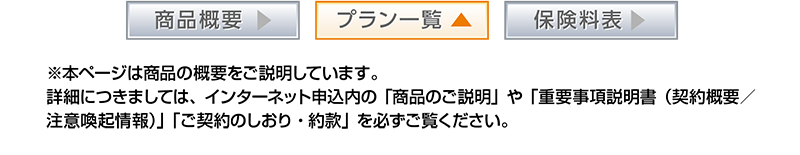 商品概要 ▶　プラン一覧 ▲　保険料表 ▶

※本ページは商品の概要をご説明しています。
詳細につきましては、インターネット申込内の「商品のご説明」や「重要事項説明書（契約概要／注意喚起情報）」「ご契約のしおり・約款」を必ずご覧ください。